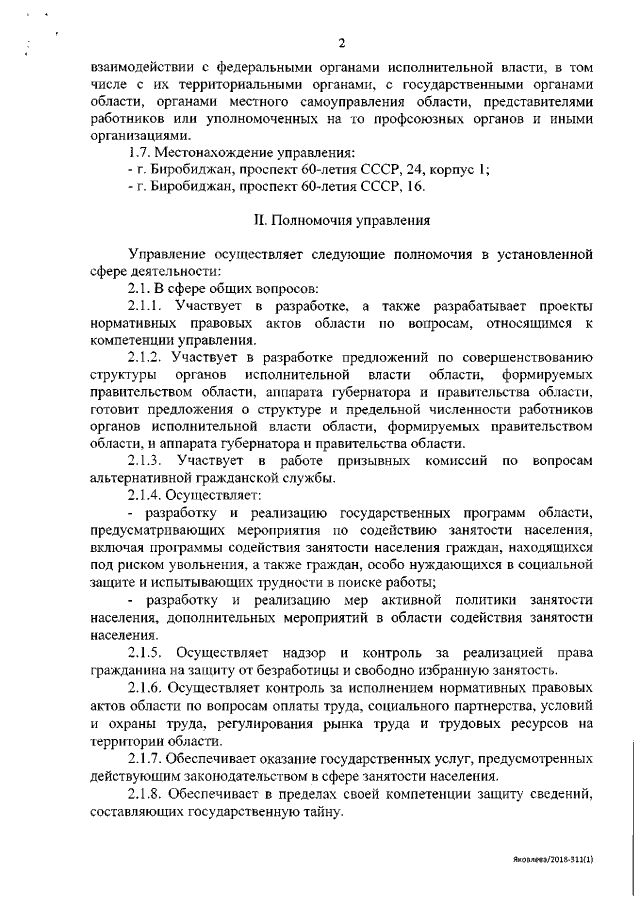 2

взаимодействии с федеральными органами исполнительной власти, в том числе с их территориальными органами, с государственными органами области, органами местного самоуправления области, представителями работников или уполномоченных на то профсоюзных органов и иными организациями.

1.7. Местонахождение управления:

- г. Биробиджан, проспект 60-летия СССР, 24, корпус 1;

- г. Биробиджан, проспект 60-летия СССР, 16.

II. Полномочия управления

Управление осуществляет следующие полномочия в установленной сфере деятельности:

2.1. В сфере общих вопросов:

2.1.1. Участвует в разработке, а также разрабатывает проекты нормативных правовых актов области по вопросам, относящимся к компетенции управления.

2.1.2. Участвует в разработке предложений по совершенствованию структуры органов исполнительной власти области, формируемых правительством области, аппарата губернатора и правительства области, готовит предложения о структуре и предельной численности работников органов исполнительной власти области, формируемых правительством области, и аппарата губернатора и правительства области.

2.1.3. Участвует в работе призывных комиссий по вопросам альтернативной гражданской службы.

2.1.4. Осуществляет:

- разработку и реализацию государственных программ области, предусматривающих мероприятия по содействию занятости населения, включая программы содействия занятости населения граждан, находящихся под риском увольнения, а также граждан, особо нуждающихся в социальной защите и испытывающих трудности в поиске работы;

- разработку и реализацию мер активной политики занятости населения, дополнительных мероприятий в области содействия занятости населения.

2.1.5. Осуществляет надзор и контроль за реализацией права гражданина на защиту от безработицы и свободно избранную занятость.

2.1.6. Осуществляет контроль за исполнением нормативных правовых актов области по вопросам оплаты труда, социального партнерства, условий и охраны труда, регулирования рынка труда и трудовых ресурсов на территории области.

2.1.7. Обеспечивает оказание государственных услуг, предусмотренных действующим законодательством в сфере занятости населения.

2.1.8. Обеспечивает в пределах своей компетенции защиту сведений, составляющих государственную тайну.

Яковлева/2018-311(1)